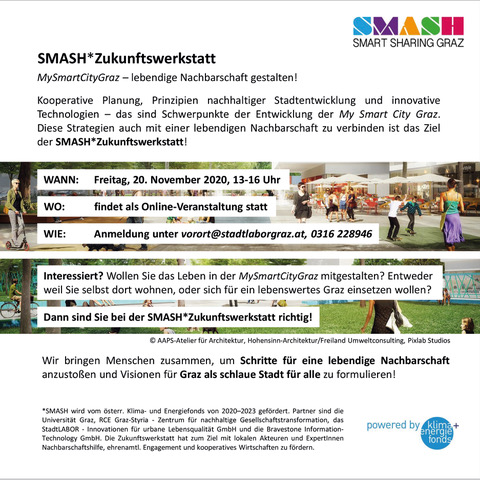 SMASH
SMART SHARING GRAZ

SMASH*Zukunftswerkstatt
MySmartCityGraz – lebendige Nachbarschaft gestalten!

Kooperative Planung, Prinzipien nachhaltiger Stadtentwicklung und innovative Technologien – das sind Schwerpunkte der Entwicklung der My Smart City Graz. Diese Strategien auch mit einer lebendigen Nachbarschaft zu verbinden ist das Ziel der SMASH*Zukunftswerkstatt!

WANN: Freitag, 20. November 2020, 13-16 Uhr

WO: findet als Online-Veranstaltung statt

WIE: Anmeldung unter vorort@stadtlaborgraz.at, 0316 228946

Interessiert? Wollen Sie das Leben in der MySmartCityGraz mitgestalten? Entweder weil Sie selbst dort wohnen, oder sich für ein lebenswertes Graz einsetzen wollen?

Dann sind Sie bei der SMASH*Zukunftswerkstatt richtig!

© AAPS-Atelier für Architektur, Hohensinn-Architektur/Freiland Umweltconsulting, Pixlab Studios

Wir bringen Menschen zusammen, um Schritte für eine lebendige Nachbarschaft anzustoßen und Visionen für Graz als schlaue Stadt für alle zu formulieren!

*SMASH wird vom österr. Klima- und Energiefonds von 2020–2023 gefördert. Partner sind die Universität Graz, RCE Graz-Styria - Zentrum für nachhaltige Gesellschaftstransformation, das StadtLABOR - Innovationen für urbane Lebensqualität GmbH und die Bravestone Information-Technology GmbH. Die Zukunftswerkstatt hat zum Ziel mit lokalen Akteuren und ExpertInnen Nachbarschaftshilfe, ehrenamtl. Engagement und kooperatives Wirtschaften zu fördern.

powered by klima+ energie fonds